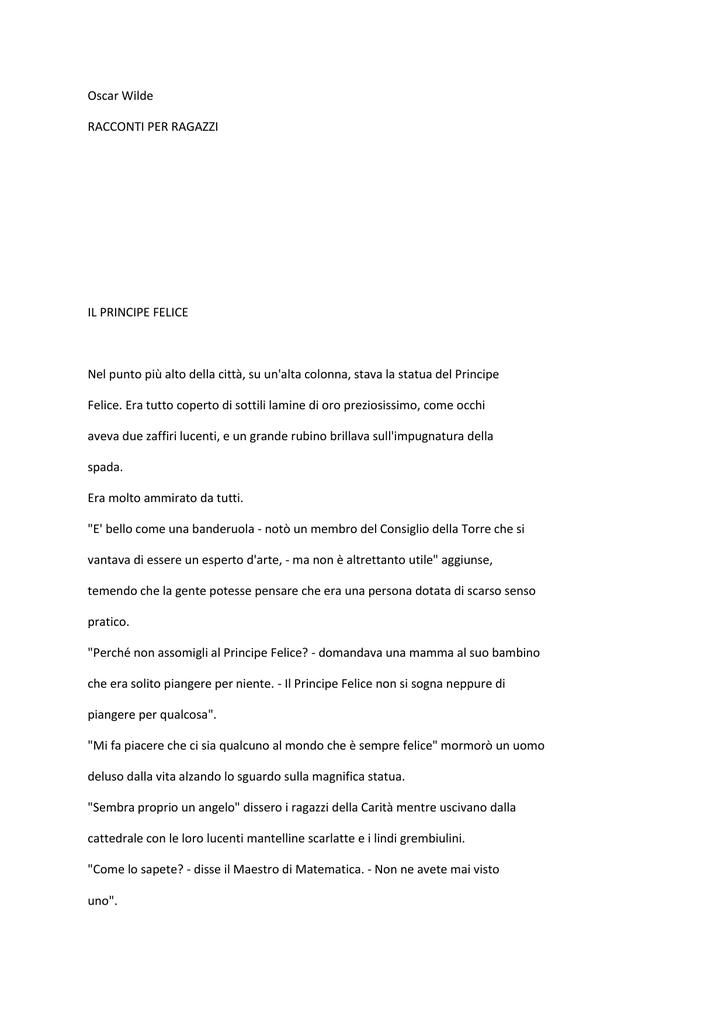 Oscar Wilde

RACCONTI PER RAGAZZI

IL PRINCIPE FELICE

Nel punto più alto della città, su un'alta colonna, stava la statua del Principe Felice. Era tutto coperto di sottili lamine di oro preziosissimo, come occhi aveva due zaffiri lucenti, e un grande rubino brillava sull'impugnatura della spada.
Era molto ammirato da tutti.
"E' bello come una banderuola - notò un membro del Consiglio della Torre che si vantava di essere un esperto d'arte, - ma non è altrettanto utile" aggiunse, temendo che la gente potesse pensare che era una persona dotata di scarso senso pratico.
"Perché non assomigli al Principe Felice? - domandava una mamma al suo bambino che era solito piangere per niente. - Il Principe Felice non si sogna neppure di piangere per qualcosa".
"Mi fa piacere che ci sia qualcuno al mondo che è sempre felice" mormorò un uomo deluso dalla vita alzando lo sguardo sulla magnifica statua.
"Sembra proprio un angelo" dissero i ragazzi della Carità mentre uscivano dalla cattedrale con le loro lucenti mantelline scarlatte e i lindi grembiulini.
"Come lo sapete? - disse il Maestro di Matematica. - Non ne avete mai visto uno".